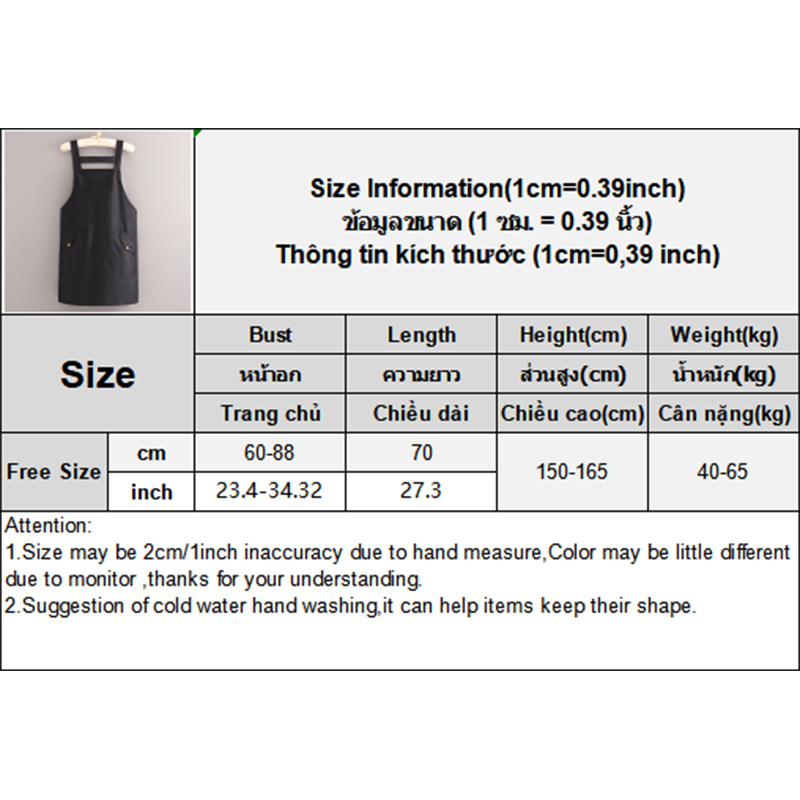 Size Information(1cm=0.39inch)
ข้อมูลขนาด (1 ซม. = 0.39 นิ้ว)
Thông tin kích thước (1cm=0,39 inch)

| Size | | Bust | Length | Height(cm) | Weight(kg) |
|---|---|---|---|---|---|
| | | หน้าอก | ความยาว | ส่วนสูง(cm) | น้ำหนัก(kg) |
| | | Trang chủ | Chiều dài | Chiều cao(cm) | Cân nặng(kg) |
| Free Size | cm | 60-88 | 70 | 150-165 | 40-65 |
| | inch | 23.4-34.32 | 27.3 | | |

Attention:
1.Size may be 2cm/1inch inaccuracy due to hand measure,Color may be little different due to monitor ,thanks for your understanding.
2.Suggestion of cold water hand washing,it can help items keep their shape.